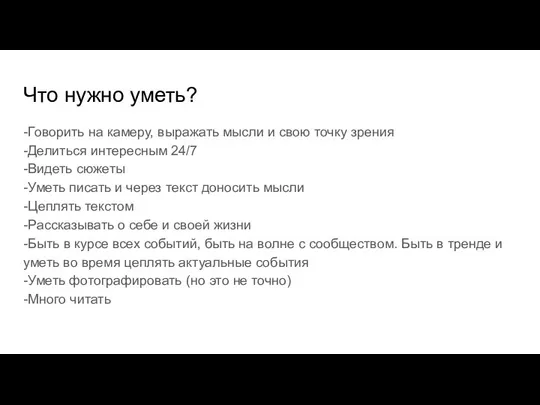 Что нужно уметь?

-Говорить на камеру, выражать мысли и свою точку зрения
-Делиться интересным 24/7
-Видеть сюжеты
-Уметь писать и через текст доносить мысли
-Цеплять текстом
-Рассказывать о себе и своей жизни
-Быть в курсе всех событий, быть на волне с сообществом. Быть в тренде и уметь во время цеплять актуальные события
-Уметь фотографировать (но это не точно)
-Много читать